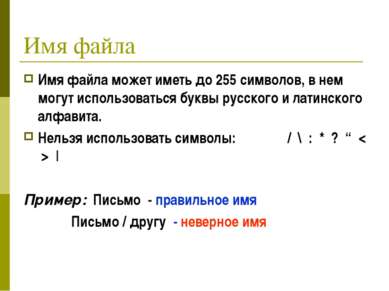 Имя файла

Имя файла может иметь до 255 символов, в нем могут использоваться буквы русского и латинского алфавита.

Нельзя использовать символы: / \ : * ? “ < > |

Пример: Письмо - правильное имя

Письмо / другу - неверное имя